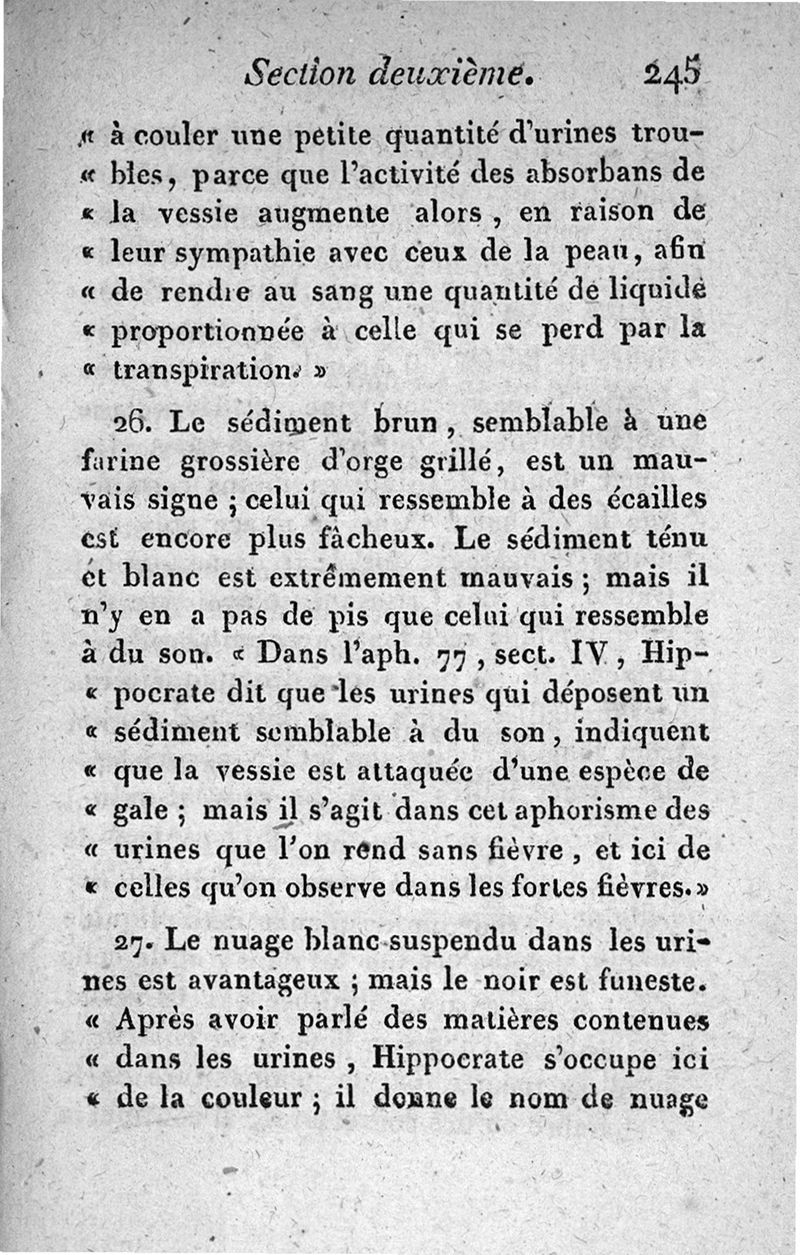 Section deuxième. 245

« à couler une petite quantité d'urines troubles, parce que l'activité des absorbans de « la vessie augmente alors, en raison de « leur sympathie avec ceux de la peau, afin « de rendre au sang une quantité de liquide « proportionnée à celle qui se perd par la « transpiration. »

26. Le sédiment brun, semblable à une farine grossière d'orge grillé, est un mauvais signe ; celui qui ressemble à des écailles est encore plus fâcheux. Le sédiment ténu et blanc est extrêmement mauvais ; mais il n'y en a pas de pis que celui qui ressemble à du son. « Dans l'aph. 77, sect. IV, Hippocrate dit que les urines qui déposent un « sédiment semblable à du son, indiquent « que la vessie est attaquée d'une espèce de « gale ; mais il s'agit dans cet aphorisme des « urines que l'on rend sans fièvre, et ici de « celles qu'on observe dans les fortes fièvres. »

27. Le nuage blanc suspendu dans les urines est avantageux ; mais le noir est funeste. « Après avoir parlé des matières contenues « dans les urines, Hippocrate s'occupe ici « de la couleur ; il donne le nom de nuage